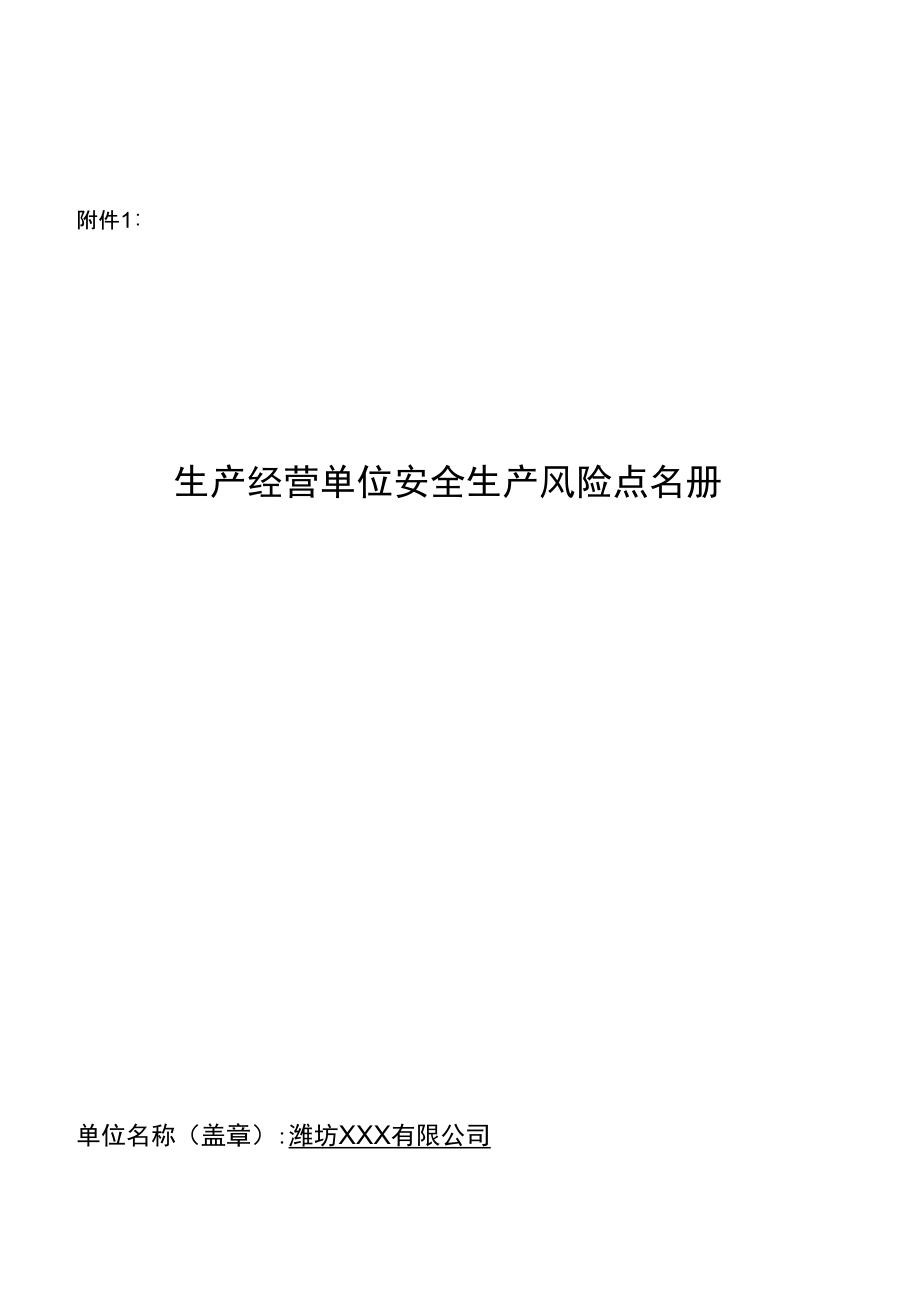 附件1:

生产经营单位安全生产风险点名册

单位名称（盖章）:潍坊XXX有限公司